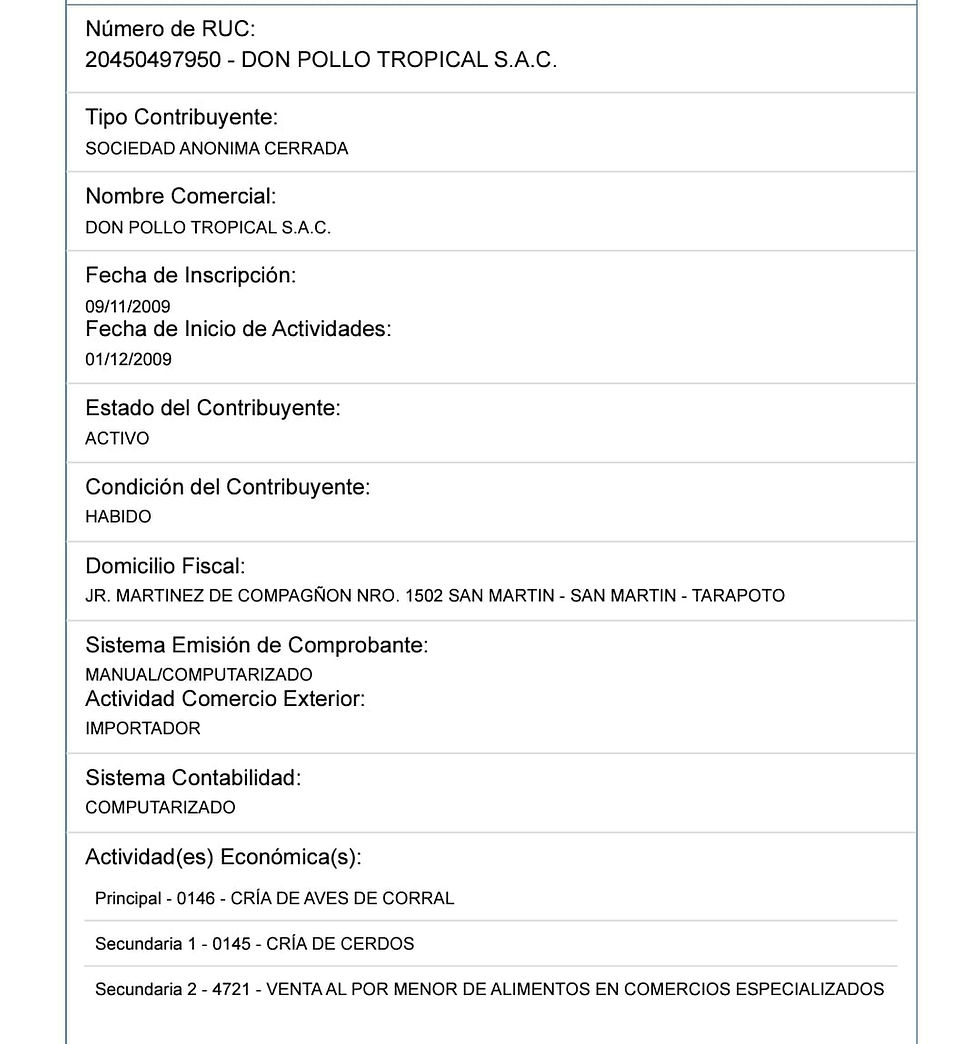 Número de RUC:
20450497950 - DON POLLO TROPICAL S.A.C.

Tipo Contribuyente:
SOCIEDAD ANONIMA CERRADA

Nombre Comercial:
DON POLLO TROPICAL S.A.C.

Fecha de Inscripción:
09/11/2009
Fecha de Inicio de Actividades:
01/12/2009

Estado del Contribuyente:
ACTIVO

Condición del Contribuyente:
HABIDO

Domicilio Fiscal:
JR. MARTINEZ DE COMPAGÑON NRO. 1502 SAN MARTIN - SAN MARTIN - TARAPOTO

Sistema Emisión de Comprobante:
MANUAL/COMPUTARIZADO
Actividad Comercio Exterior:
IMPORTADOR

Sistema Contabilidad:
COMPUTARIZADO

Actividad(es) Económica(s):

Principal - 0146 - CRÍA DE AVES DE CORRAL

Secundaria 1 - 0145 - CRÍA DE CERDOS

Secundaria 2 - 4721 - VENTA AL POR MENOR DE ALIMENTOS EN COMERCIOS ESPECIALIZADOS